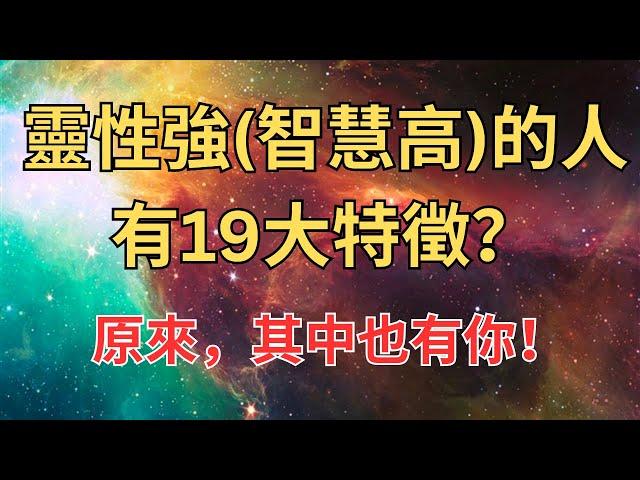 靈性強(智慧高)的人
有19大特徵?

原來，其中也有你！